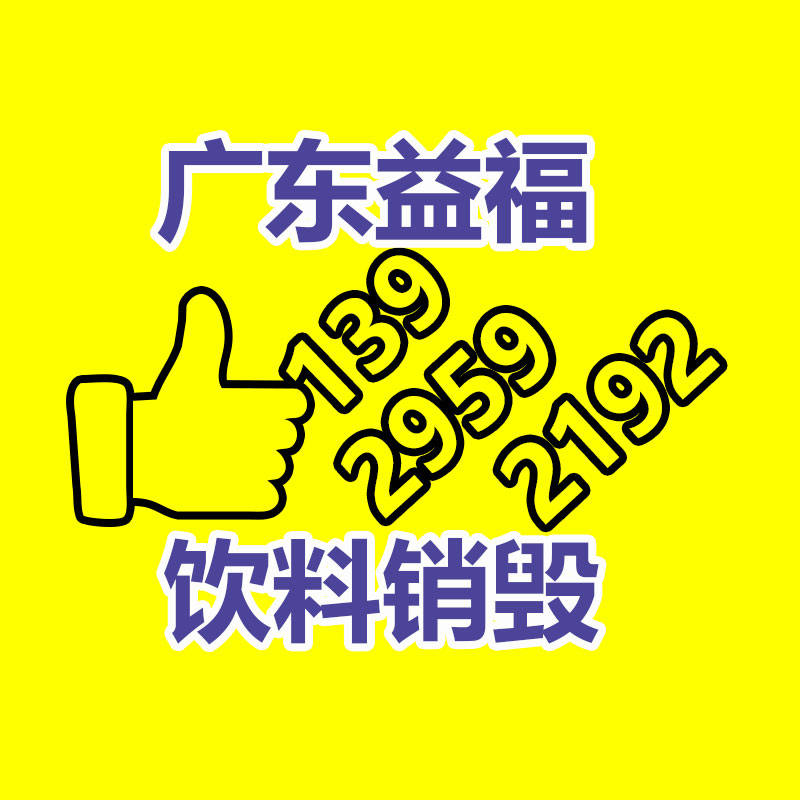 广东益福

139
2959
2192

饮料销毁